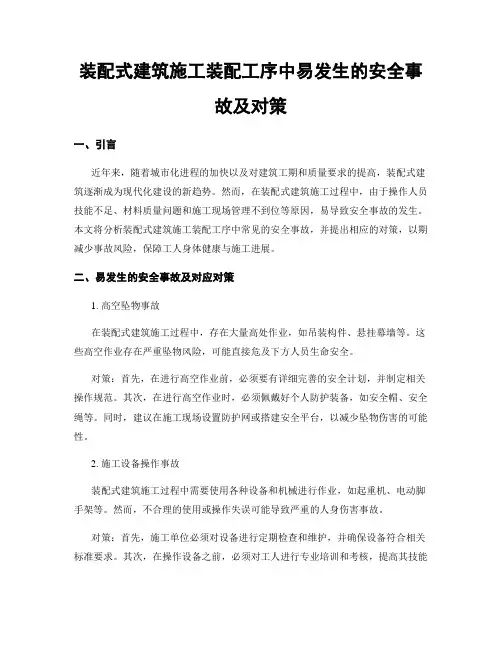 装配式建筑施工装配工序中易发生的安全事故及对策

一、引言

近年来，随着城市化进程的加快以及对建筑工期和质量要求的提高，装配式建筑逐渐成为现代化建设的新趋势。然而，在装配式建筑施工过程中，由于操作人员技能不足、材料质量问题和施工现场管理不到位等原因，易导致安全事故的发生。本文将分析装配式建筑施工装配工序中常见的安全事故，并提出相应的对策，以期减少事故风险，保障工人身体健康与施工进展。

二、易发生的安全事故及对应对策

1. 高空坠物事故

在装配式建筑施工过程中，存在大量高处作业，如吊装构件、悬挂幕墙等。这些高空作业存在严重坠物风险，可能直接危及下方人员生命安全。

对策：首先，在进行高空作业前，必须要有详细完善的安全计划，并制定相关操作规范。其次，在进行高空作业时，必须佩戴好个人防护装备，如安全帽、安全绳等。同时，建议在施工现场设置防护网或搭建安全平台，以减少坠物伤害的可能性。

2. 施工设备操作事故

装配式建筑施工过程中需要使用各种设备和机械进行作业，如起重机、电动脚手架等。然而，不合理的使用或操作失误可能导致严重的人身伤害事故。

对策：首先，施工单位必须对设备进行定期检查和维护，并确保设备符合相关标准要求。其次，在操作设备之前，必须对工人进行专业培训和考核，提高其技能